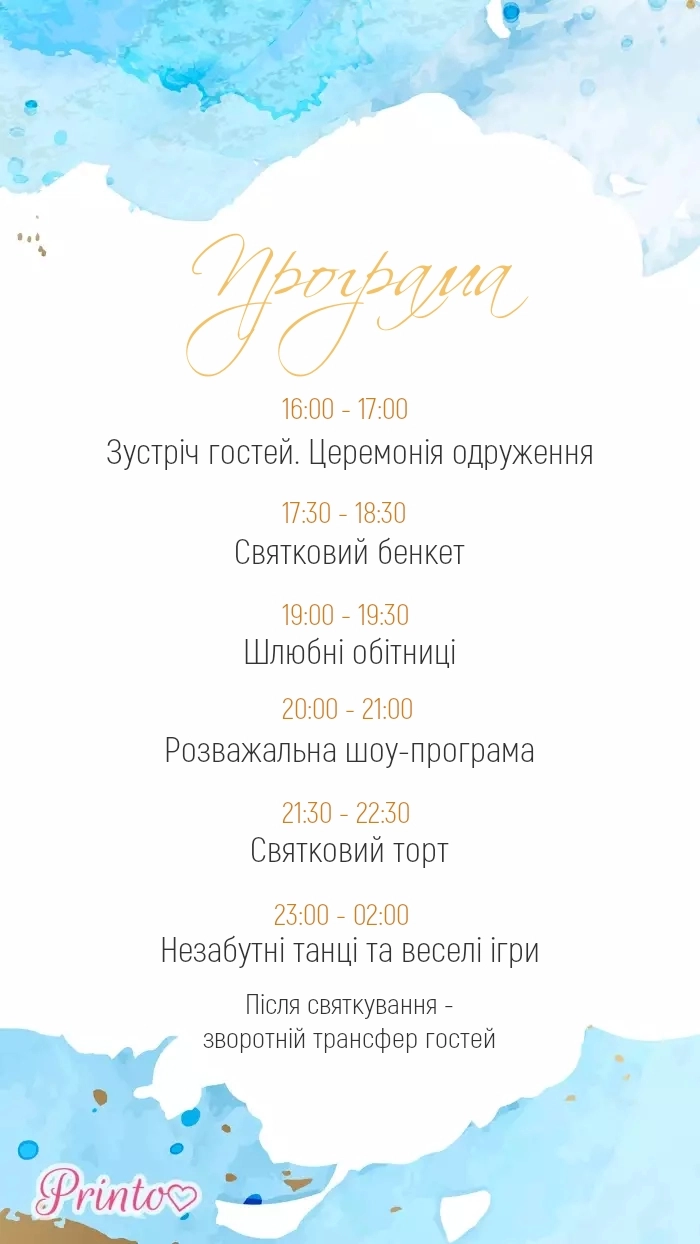 Програма

16:00 - 17:00
Зустріч гостей. Церемонія одруження

17:30 - 18:30
Святковий бенкет

19:00 - 19:30
Шлюбні обітниці

20:00 - 21:00
Розважальна шоу-програма

21:30 - 22:30
Святковий торт

23:00 - 02:00
Незабутні танці та веселі ігри

Після святкування -
зворотній трансфер гостей

Printo